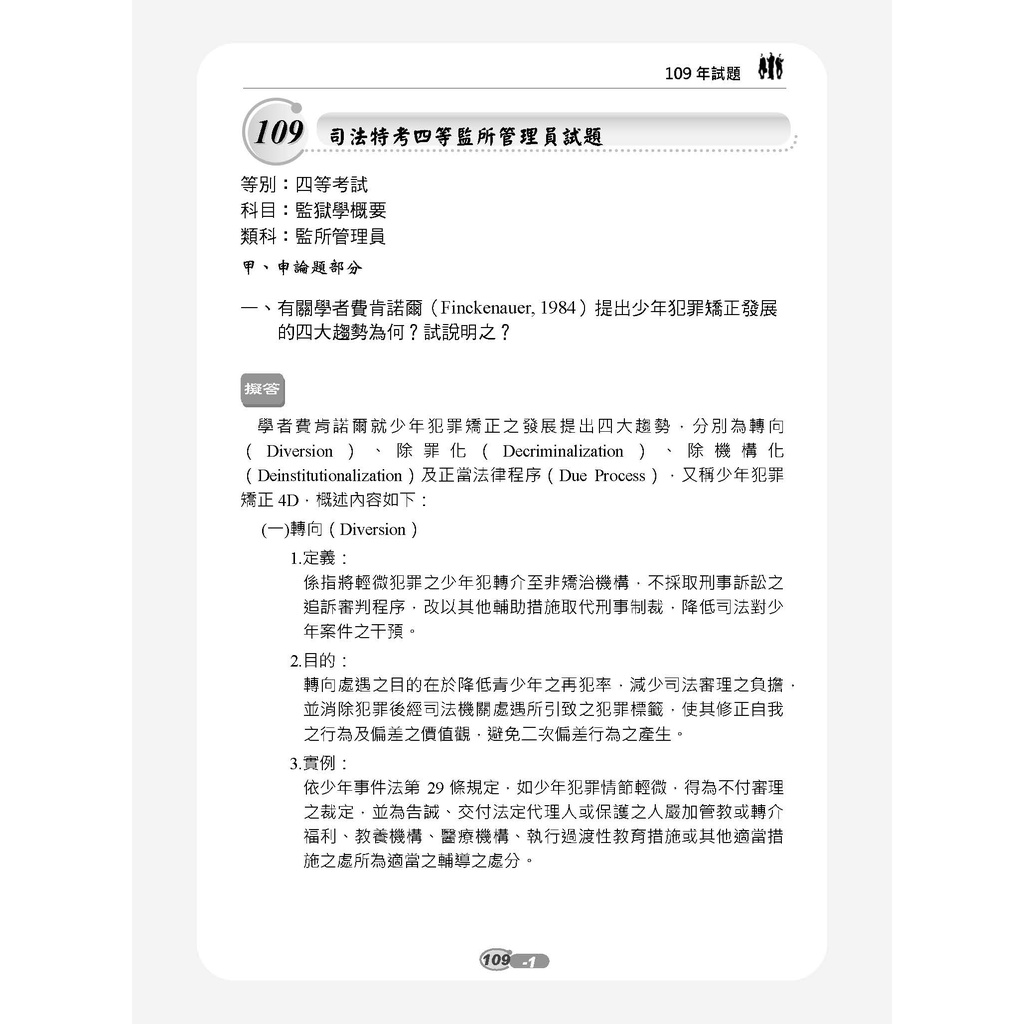 109 年試題

109 司法特考四等監所管理員試題

等別：四等考試
科目：監獄學概要
類科：監所管理員

甲、申論題部分

一、有關學者費肯諾爾（Finckenauer, 1984）提出少年犯罪矯正發展的四大趨勢為何？試說明之？

擬答

學者費肯諾爾就少年犯罪矯正之發展提出四大趨勢，分別為轉向（Diversion）、除罪化（Decriminalization）、除機構化（Deinstitutionalization）及正當法律程序（Due Process），又稱少年犯罪矯正 4D，概述內容如下：

(一)轉向（Diversion）

1.定義：
係指將輕微犯罪之少年犯轉介至非矯治機構，不採取刑事訴訟之追訴審判程序，改以其他輔助措施取代刑事制裁，降低司法對少年案件之干預。

2.目的：
轉向處遇之目的在於降低青少年之再犯率，減少司法審理之負擔，並消除犯罪後經司法機關處遇所引致之犯罪標籤，使其修正自我之行為及偏差之價值觀，避免二次偏差行為之產生。

3.實例：
依少年事件法第 29 條規定，如少年犯罪情節輕微，得為不付審理之裁定，並為告誡、交付法定代理人或保護之人嚴加管教或轉介福利、教養機構、醫療機構、執行過渡性教育措施或其他適當措施之處所為適當之輔導之處分。

109 -1